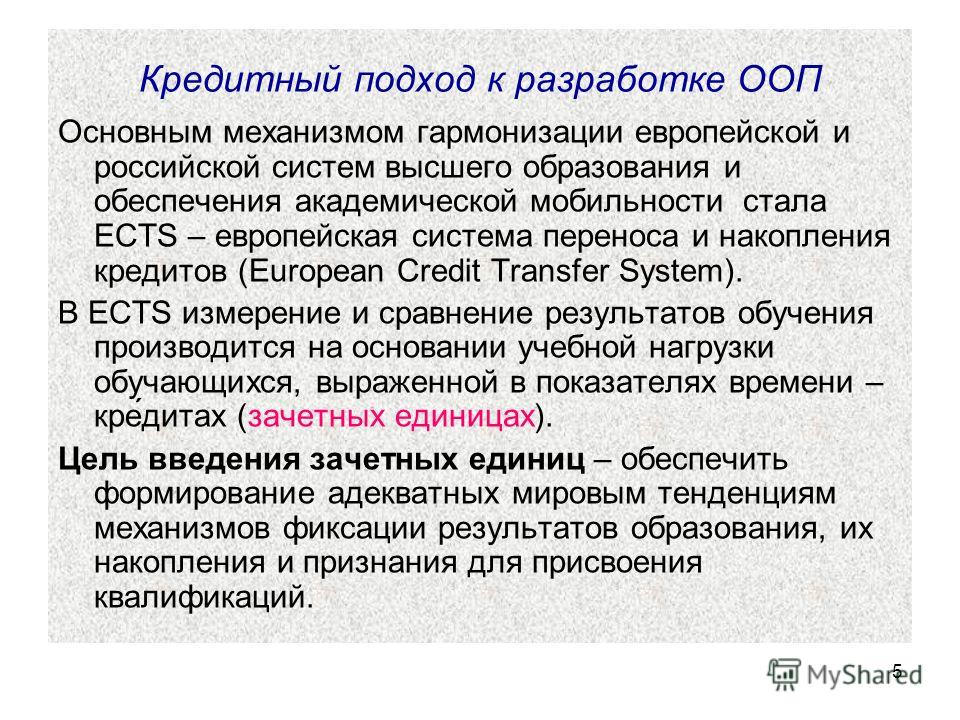 Кредитный подход к разработке ООП

Основным механизмом гармонизации европейской и российской систем высшего образования и обеспечения академической мобильности стала ECTS – европейская система переноса и накопления кредитов (European Credit Transfer System).

В ECTS измерение и сравнение результатов обучения производится на основании учебной нагрузки обучающихся, выраженной в показателях времени – кредитах (зачетных единицах).

Цель введения зачетных единиц – обеспечить формирование адекватных мировым тенденциям механизмов фиксации результатов образования, их накопления и признания для присвоения квалификаций.

5

MyShared